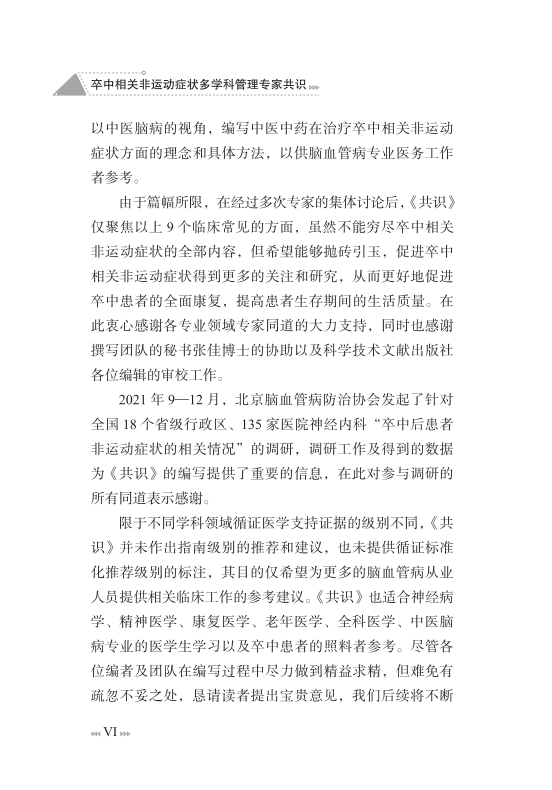 卒中相关非运动症状多学科管理专家共识

以中医脑病的视角，编写中医中药在治疗卒中相关非运动症状方面的理念和具体方法，以供脑血管病专业医务工作者参考。

由于篇幅所限，在经过多次专家的集体讨论后，《共识》仅聚焦以上 9 个临床常见的方面，虽然不能穷尽卒中相关非运动症状的全部内容，但希望能够抛砖引玉，促进卒中相关非运动症状得到更多的关注和研究，从而更好地促进卒中患者的全面康复，提高患者生存期间的生活质量。在此衷心感谢各专业领域专家同道的大力支持，同时也感谢撰写团队的秘书张佳博士的协助以及科学技术文献出版社各位编辑的审校工作。

2021 年 9—12 月，北京脑血管病防治协会发起了针对全国 18 个省级行政区、135 家医院神经内科“卒中后患者非运动症状的相关情况”的调研，调研工作及得到的数据为《共识》的编写提供了重要的信息，在此对参与调研的所有同道表示感谢。

限于不同学科领域循证医学支持证据的级别不同，《共识》并未作出指南级别的推荐和建议，也未提供循证标准化推荐级别的标注，其目的仅希望为更多的脑血管病从业人员提供相关临床工作的参考建议。《共识》也适合神经病学、精神医学、康复医学、老年医学、全科医学、中医脑病专业的医学生学习以及卒中患者的照料者参考。尽管各位编者及团队在编写过程中尽力做到精益求精，但难免有疏忽不妥之处，恳请读者提出宝贵意见，我们后续将不断

VI